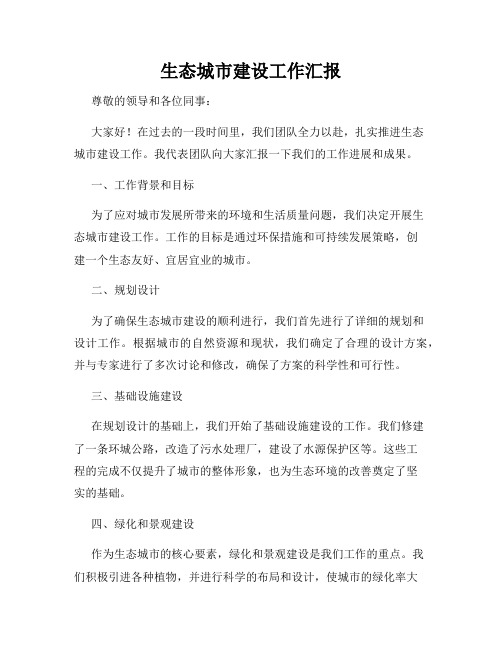 生态城市建设工作汇报

尊敬的领导和各位同事：

大家好！在过去的一段时间里，我们团队全力以赴，扎实推进生态城市建设工作。我代表团队向大家汇报一下我们的工作进展和成果。

一、工作背景和目标

为了应对城市发展所带来的环境和生活质量问题，我们决定开展生态城市建设工作。工作的目标是通过环保措施和可持续发展策略，创建一个生态友好、宜居宜业的城市。

二、规划设计

为了确保生态城市建设的顺利进行，我们首先进行了详细的规划和设计工作。根据城市的自然资源和现状，我们确定了合理的设计方案，并与专家进行了多次讨论和修改，确保了方案的科学性和可行性。

三、基础设施建设

在规划设计的基础上，我们开始了基础设施建设的工作。我们修建了一条环城公路，改造了污水处理厂，建设了水源保护区等。这些工程的完成不仅提升了城市的整体形象，也为生态环境的改善奠定了坚实的基础。

四、绿化和景观建设

作为生态城市的核心要素，绿化和景观建设是我们工作的重点。我们积极引进各种植物，并进行科学的布局和设计，使城市的绿化率大